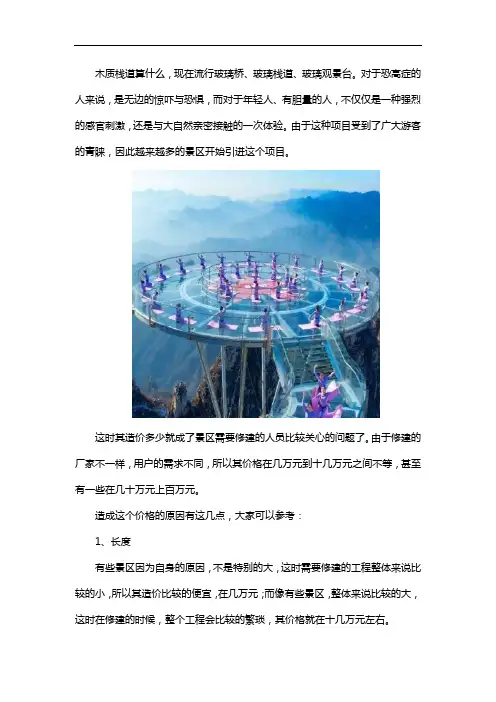 木质栈道算什么，现在流行玻璃桥、玻璃栈道、玻璃观景台。对于恐高症的人来说，是无边的惊吓与恐惧，而对于年轻人、有胆量的人，不仅仅是一种强烈的感官刺激，还是与大自然亲密接触的一次体验。由于这种项目受到了广大游客的青睐，因此越来越多的景区开始引进这个项目。

这时其造价多少就成了景区需要修建的人员比较关心的问题了。由于修建的厂家不一样，用户的需求不同，所以其价格在几万元到十几万元之间不等，甚至有一些在几十万元上百万元。

造成这个价格的原因有这几点，大家可以参考：

1、长度

有些景区因为自身的原因，不是特别的大，这时需要修建的工程整体来说比较的小，所以其造价比较的便宜，在几万元；而像有些景区，整体来说比较的大，这时在修建的时候，整个工程会比较的繁琐，其价格就在十几万元左右。